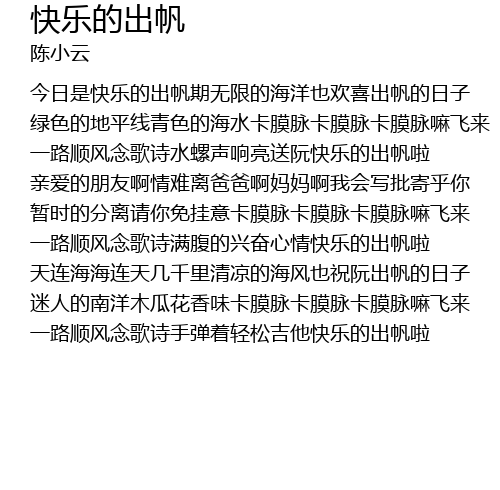 快乐的出帆
陈小云

今日是快乐的出帆期无限的海洋也欢喜出帆的日子
绿色的地平线青色的海水卡膜脉卡膜脉卡膜脉嘛飞来
一路顺风念歌诗水螺声响亮送阮快乐的出帆啦
亲爱的朋友啊情难离爸爸啊妈妈啊我会写批寄乎你
暂时的分离请你免挂意卡膜脉卡膜脉卡膜脉嘛飞来
一路顺风念歌诗满腹的兴奋心情快乐的出帆啦
天连海海连天几千里清凉的海风也祝阮出帆的日子
迷人的南洋木瓜花香味卡膜脉卡膜脉卡膜脉嘛飞来
一路顺风念歌诗手弹着轻松吉他快乐的出帆啦